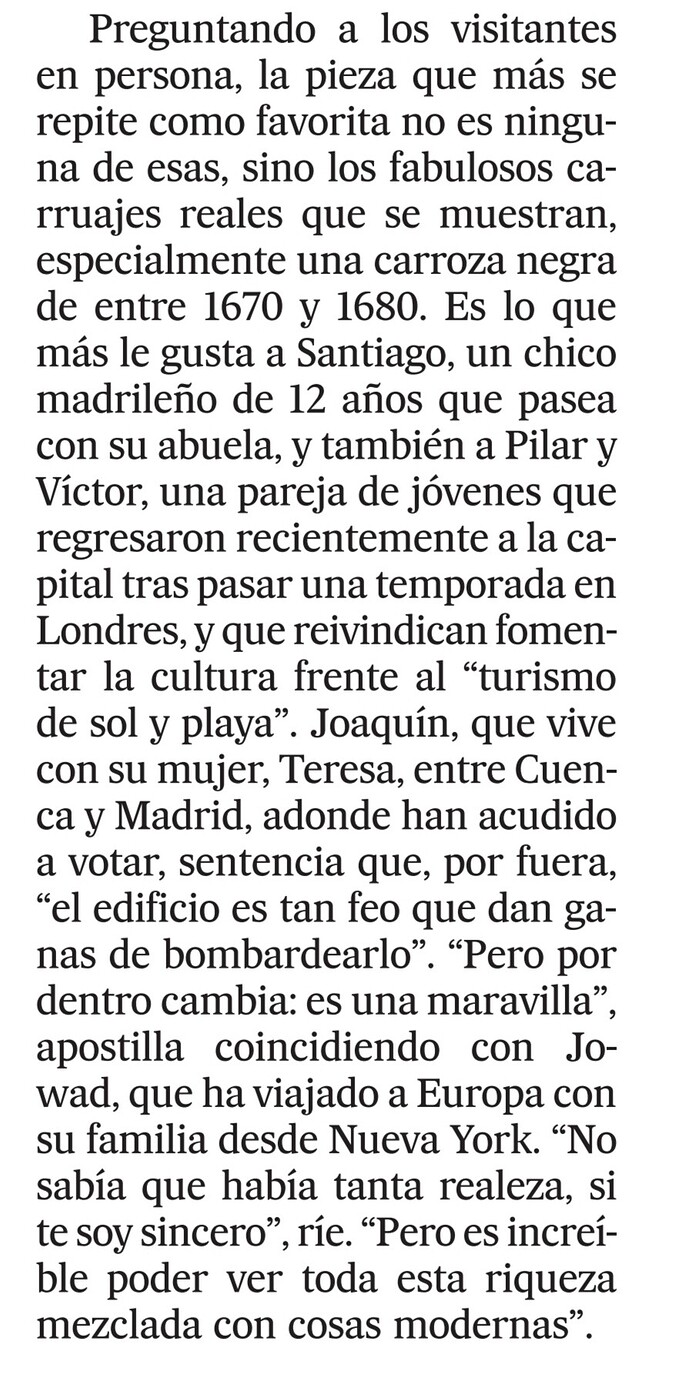 Preguntando a los visitantes en persona, la pieza que más se repite como favorita no es ninguna de esas, sino los fabulosos carruajes reales que se muestran, especialmente una carroza negra de entre 1670 y 1680. Es lo que más le gusta a Santiago, un chico madrileño de 12 años que pasea con su abuela, y también a Pilar y Víctor, una pareja de jóvenes que regresaron recientemente a la capital tras pasar una temporada en Londres, y que reivindican fomentar la cultura frente al “turismo de sol y playa”. Joaquín, que vive con su mujer, Teresa, entre Cuenca y Madrid, adonde han acudido a votar, sentencia que, por fuera, “el edificio es tan feo que dan ganas de bombardearlo”. “Pero por dentro cambia: es una maravilla”, apostilla coincidiendo con Jowad, que ha viajado a Europa con su familia desde Nueva York. “No sabía que había tanta realeza, si te soy sincero”, ríe. “Pero es increíble poder ver toda esta riqueza mezclada con cosas modernas”.